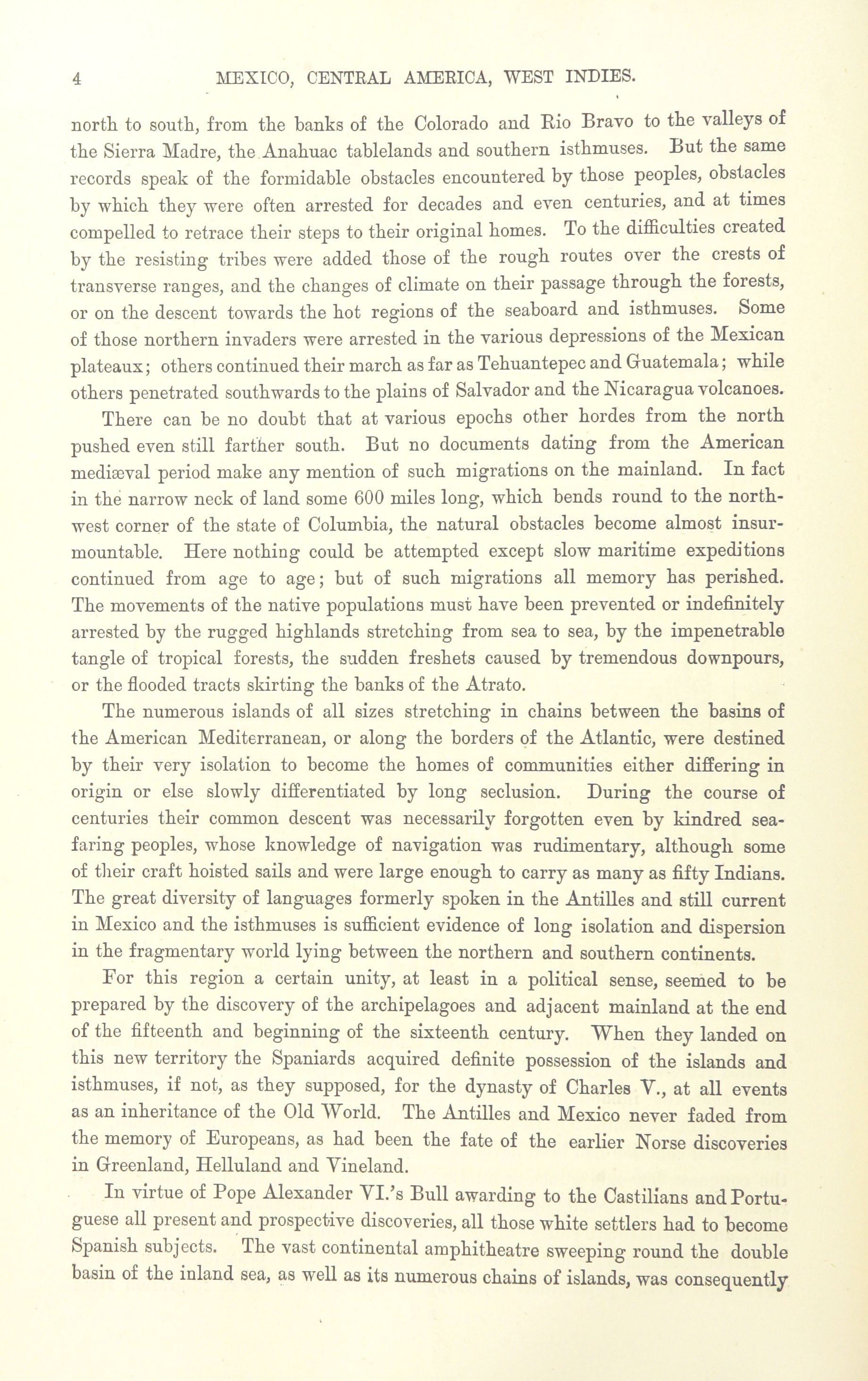 4 MEXICO, CENTRAL AMERICA, WEST INDIES.

north to south, from the banks of the Colorado and Rio Bravo to the valleys of the Sierra Madre, the Anahuac tablelands and southern isthmuses. But the same records speak of the formidable obstacles encountered by those peoples, obstacles by which they were often arrested for decades and even centuries, and at times compelled to retrace their steps to their original homes. To the difficulties created by the resisting tribes were added those of the rough routes over the crests of transverse ranges, and the changes of climate on their passage through the forests, or on the descent towards the hot regions of the seaboard and isthmuses. Some of those northern invaders were arrested in the various depressions of the Mexican plateaux; others continued their march as far as Tehuantepec and Guatemala; while others penetrated southwards to the plains of Salvador and the Nicaragua volcanoes.

There can be no doubt that at various epochs other hordes from the north pushed even still farther south. But no documents dating from the American mediæval period make any mention of such migrations on the mainland. In fact in the narrow neck of land some 600 miles long, which bends round to the north-west corner of the state of Columbia, the natural obstacles become almost insurmountable. Here nothing could be attempted except slow maritime expeditions continued from age to age; but of such migrations all memory has perished. The movements of the native populations must have been prevented or indefinitely arrested by the rugged highlands stretching from sea to sea, by the impenetrable tangle of tropical forests, the sudden freshets caused by tremendous downpours, or the flooded tracts skirting the banks of the Atrato.

The numerous islands of all sizes stretching in chains between the basins of the American Mediterranean, or along the borders of the Atlantic, were destined by their very isolation to become the homes of communities either differing in origin or else slowly differentiated by long seclusion. During the course of centuries their common descent was necessarily forgotten even by kindred seafaring peoples, whose knowledge of navigation was rudimentary, although some of their craft hoisted sails and were large enough to carry as many as fifty Indians. The great diversity of languages formerly spoken in the Antilles and still current in Mexico and the isthmuses is sufficient evidence of long isolation and dispersion in the fragmentary world lying between the northern and southern continents.

For this region a certain unity, at least in a political sense, seemed to be prepared by the discovery of the archipelagoes and adjacent mainland at the end of the fifteenth and beginning of the sixteenth century. When they landed on this new territory the Spaniards acquired definite possession of the islands and isthmuses, if not, as they supposed, for the dynasty of Charles V., at all events as an inheritance of the Old World. The Antilles and Mexico never faded from the memory of Europeans, as had been the fate of the earlier Norse discoveries in Greenland, Helluland and Vineland.

In virtue of Pope Alexander VI.'s Bull awarding to the Castilians and Portuguese all present and prospective discoveries, all those white settlers had to become Spanish subjects. The vast continental amphitheatre sweeping round the double basin of the inland sea, as well as its numerous chains of islands, was consequently